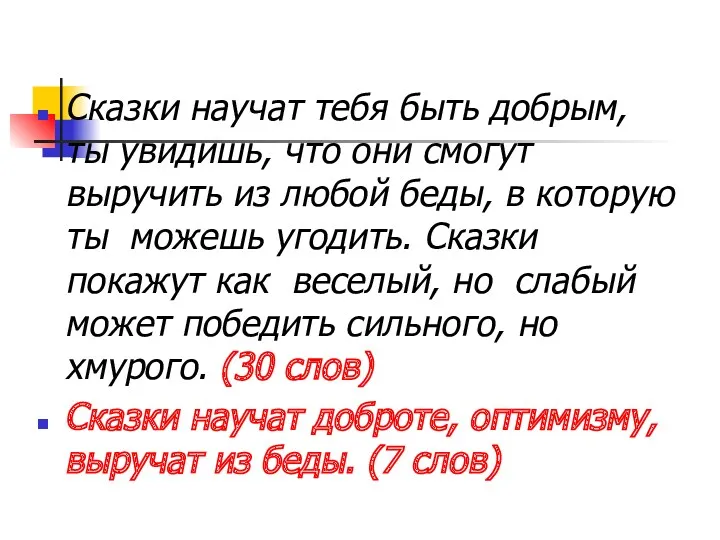 Сказки научат тебя быть добрым, ты увидишь, что они смогут выручить из любой беды, в которую ты можешь угодить. Сказки покажут как веселый, но слабый может победить сильного, но хмурого. (30 слов)

Сказки научат доброте, оптимизму, выручат из беды. (7 слов)